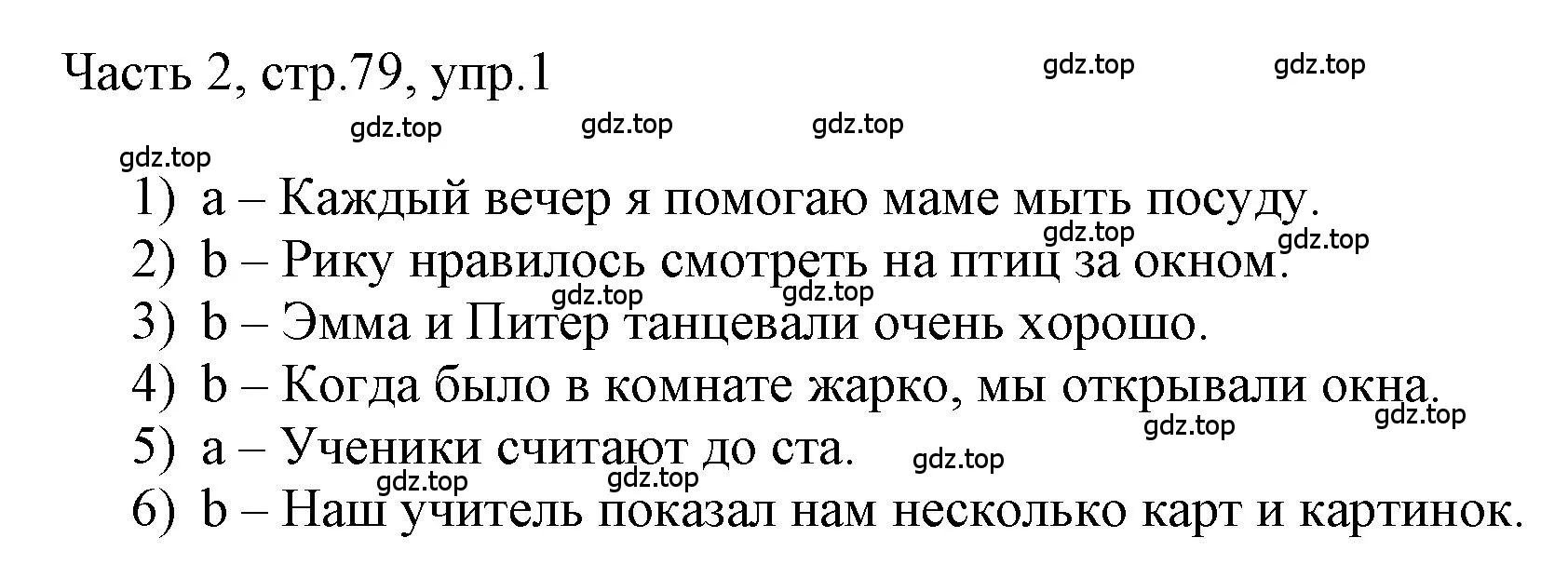 Часть 2, стр.79, упр.1 gdz.top gdz.top

gdz.top gdz.top gdz.top

gdz.top

1) a – Каждый вечер я помогаю маме мыть посуду.
gdz.top gdz.top
2) b – Рику нравилось смотреть на птиц за окном.
gdz.top gdz.top
3) b – Эмма и Питер танцевали очень хорошо.
4) b – Когда было в комнате жарко, мы открывали окна.
gdz.top gdz.top
5) a – Ученики считают до ста. gdz.top
gdz.top gdz.top
6) b – Наш учитель показал нам несколько карт и картинок.